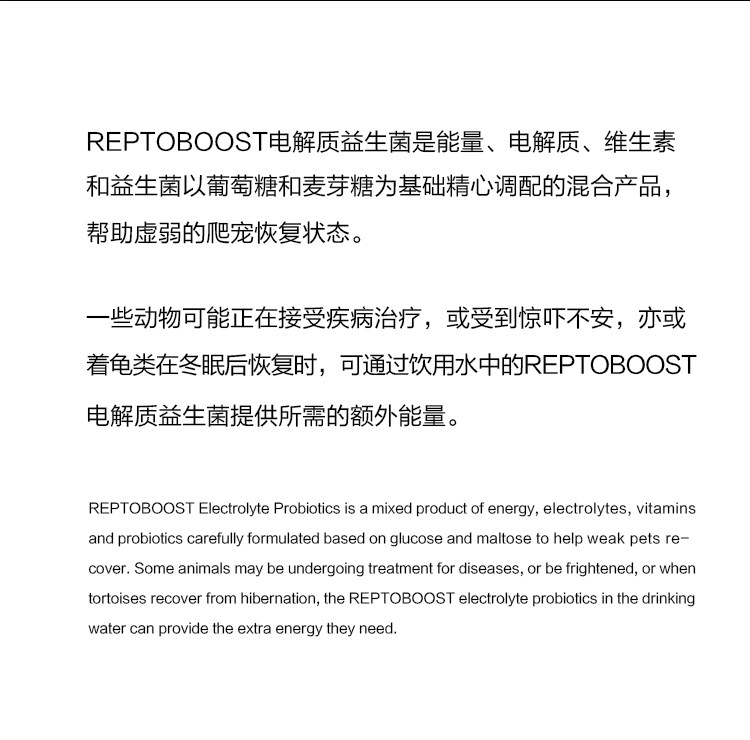 REPTOBOOST电解质益生菌是能量、电解质、维生素和益生菌以葡萄糖和麦芽糖为基础精心调配的混合产品，帮助虚弱的爬宠恢复状态。

一些动物可能正在接受疾病治疗，或受到惊吓不安，亦或着龟类在冬眠后恢复时，可通过饮用水中的REPTOBOOST电解质益生菌提供所需的额外能量。

REPTOBOOST Electrolyte Probiotics is a mixed product of energy, electrolytes, vitamins and probiotics carefully formulated based on glucose and maltose to help weak pets recover. Some animals may be undergoing treatment for diseases, or be frightened, or when tortoises recover from hibernation, the REPTOBOOST electrolyte probiotics in the drinking water can provide the extra energy they need.